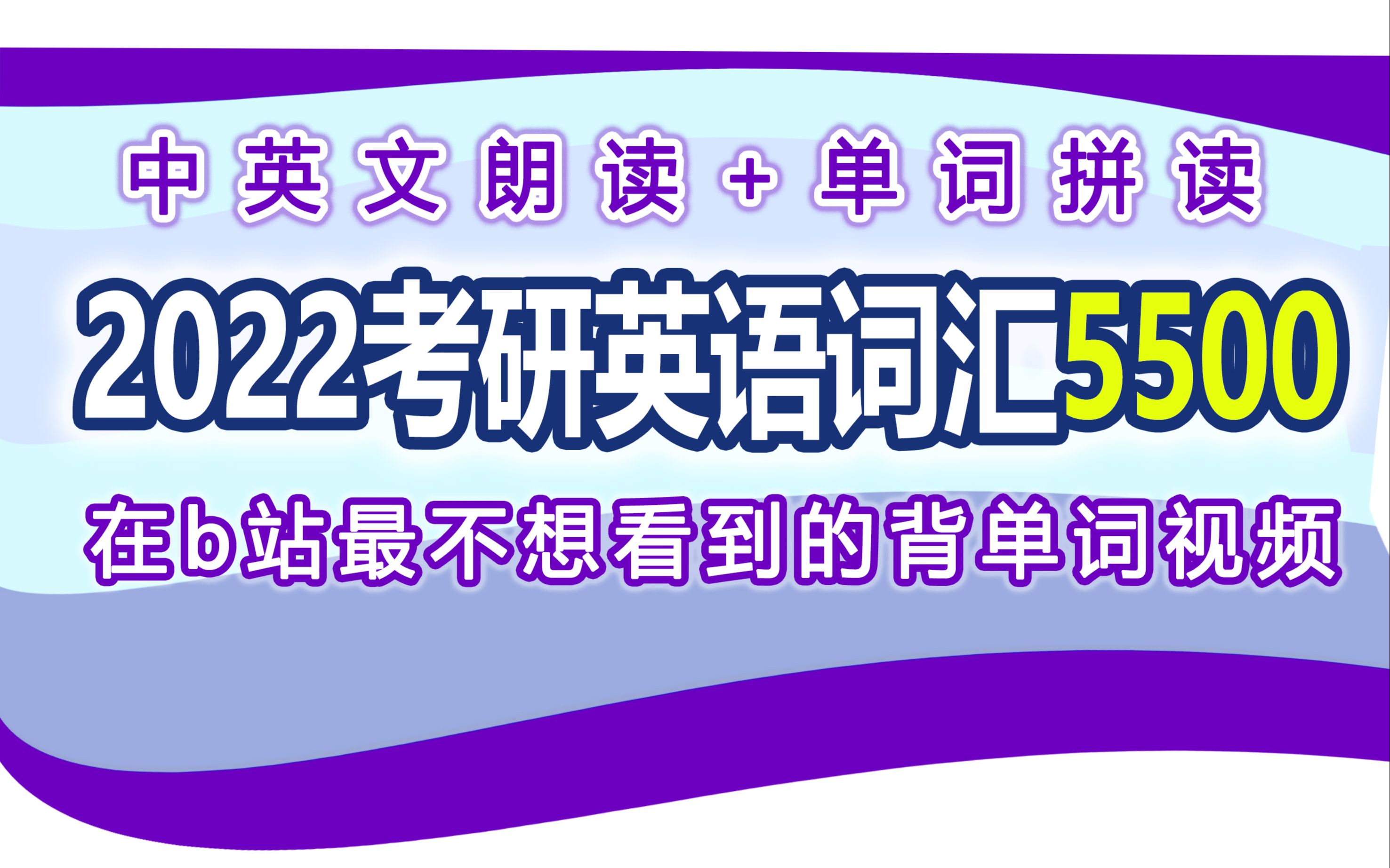 中英文朗读+单词拼读

2022考研英语词汇5500

在b站最不想看到的背单词视频